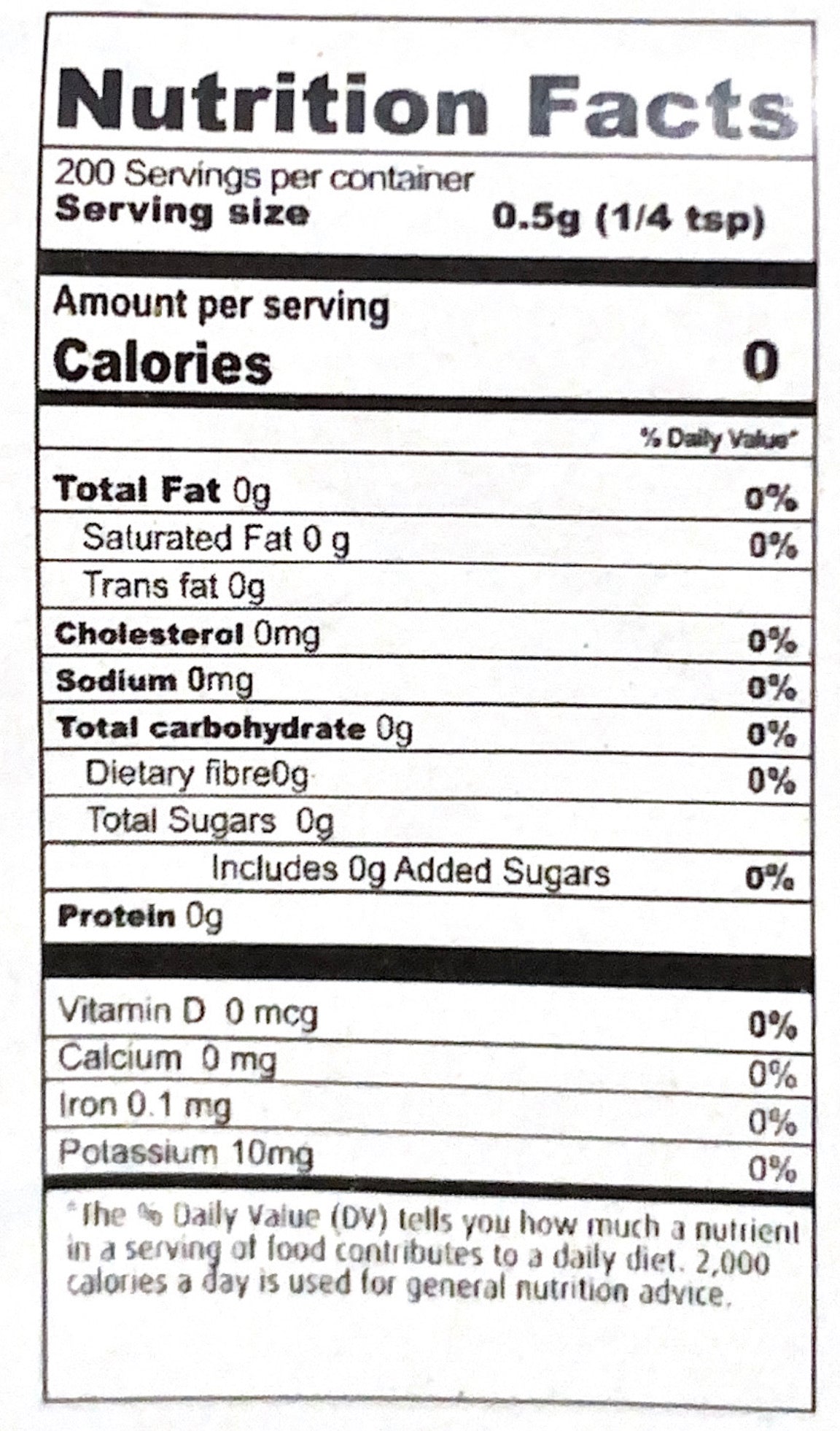 Nutrition Facts

200 Servings per container
Serving size 0.5g (1/4 tsp)

Amount per serving
Calories 0

% Daily Value*

Total Fat 0g 0%
Saturated Fat 0 g 0%
Trans fat 0g
Cholesterol 0mg 0%
Sodium 0mg 0%
Total carbohydrate 0g 0%
Dietary fibre0g 0%
Total Sugars 0g
Includes 0g Added Sugars 0%
Protein 0g

Vitamin D 0 mcg 0%
Calcium 0 mg 0%
Iron 0.1 mg 0%
Potassium 10mg 0%

*The % Daily Value (DV) tells you how much a nutrient in a serving of food contributes to a daily diet. 2,000 calories a day is used for general nutrition advice.